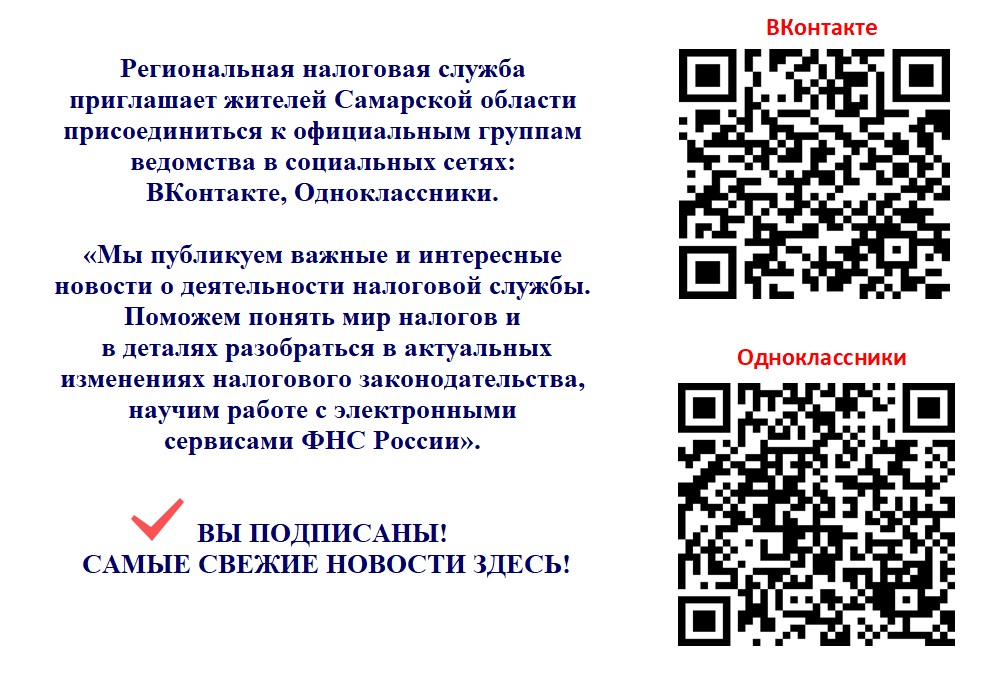 Региональная налоговая служба приглашает жителей Самарской области присоединиться к официальным группам ведомства в социальных сетях: ВКонтакте, Одноклассники.

«Мы публикуем важные и интересные новости о деятельности налоговой службы. Поможем понять мир налогов и в деталях разобраться в актуальных изменениях налогового законодательства, научим работе с электронными сервисами ФНС России».

ВЫ ПОДПИСАНЫ!
САМЫЕ СВЕЖИЕ НОВОСТИ ЗДЕСЬ!

ВКонтакте

Одноклассники